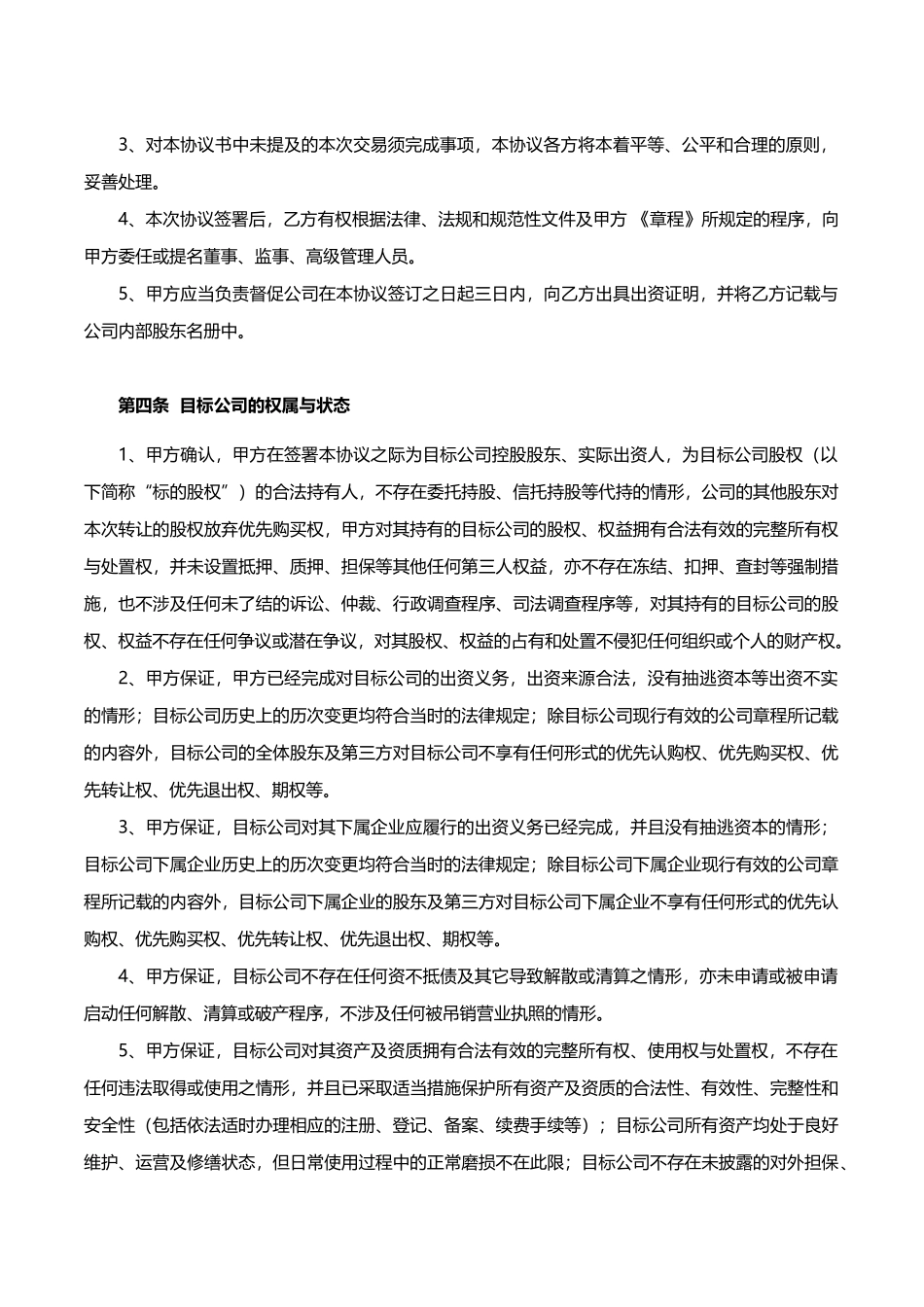 3、对本协议书中未提及的本次交易须完成事项，本协议各方将本着平等、公平和合理的原则，妥善处理。

4、本次协议签署后，乙方有权根据法律、法规和规范性文件及甲方《章程》所规定的程序，向甲方委任或提名董事、监事、高级管理人员。

5、甲方应当负责督促公司在本协议签订之日起三日内，向乙方出具出资证明，并将乙方记载与公司内部股东名册中。

第四条 目标公司的权属与状态

1、甲方确认，甲方在签署本协议之际为目标公司控股股东、实际出资人，为目标公司股权（以下简称“标的股权”）的合法持有人，不存在委托持股、信托持股等代持的情形，公司的其他股东对本次转让的股权放弃优先购买权，甲方对其持有的目标公司的股权、权益拥有合法有效的完整所有权与处置权，并未设置抵押、质押、担保等其他任何第三人权益，亦不存在冻结、扣押、查封等强制措施，也不涉及任何未了结的诉讼、仲裁、行政调查程序、司法调查程序等，对其持有的目标公司的股权、权益不存在任何争议或潜在争议，对其股权、权益的占有和处置不侵犯任何组织或个人的财产权。

2、甲方保证，甲方已经完成对目标公司的出资义务，出资来源合法，没有抽逃资本等出资不实的情形；目标公司历史上的历次变更均符合当时的法律规定；除目标公司现行有效的公司章程所记载的内容外，目标公司的全体股东及第三方对目标公司不享有任何形式的优先认购权、优先购买权、优先转让权、优先退出权、期权等。

3、甲方保证，目标公司对其下属企业应履行的出资义务已经完成，并且没有抽逃资本的情形；目标公司下属企业历史上的历次变更均符合当时的法律规定；除目标公司下属企业现行有效的公司章程所记载的内容外，目标公司下属企业的股东及第三方对目标公司下属企业不享有任何形式的优先认购权、优先购买权、优先转让权、优先退出权、期权等。

4、甲方保证，目标公司不存在任何资不抵债及其它导致解散或清算之情形，亦未申请或被申请启动任何解散、清算或破产程序，不涉及任何被吊销营业执照的情形。

5、甲方保证，目标公司对其资产及资质拥有合法有效的完整所有权、使用权与处置权，不存在任何违法取得或使用之情形，并且已采取适当措施保护所有资产及资质的合法性、有效性、完整性和安全性（包括依法适时办理相应的注册、登记、备案、续费手续等）；目标公司所有资产均处于良好维护、运营及修缮状态，但日常使用过程中的正常磨损不在此限；目标公司不存在未披露的对外担保、